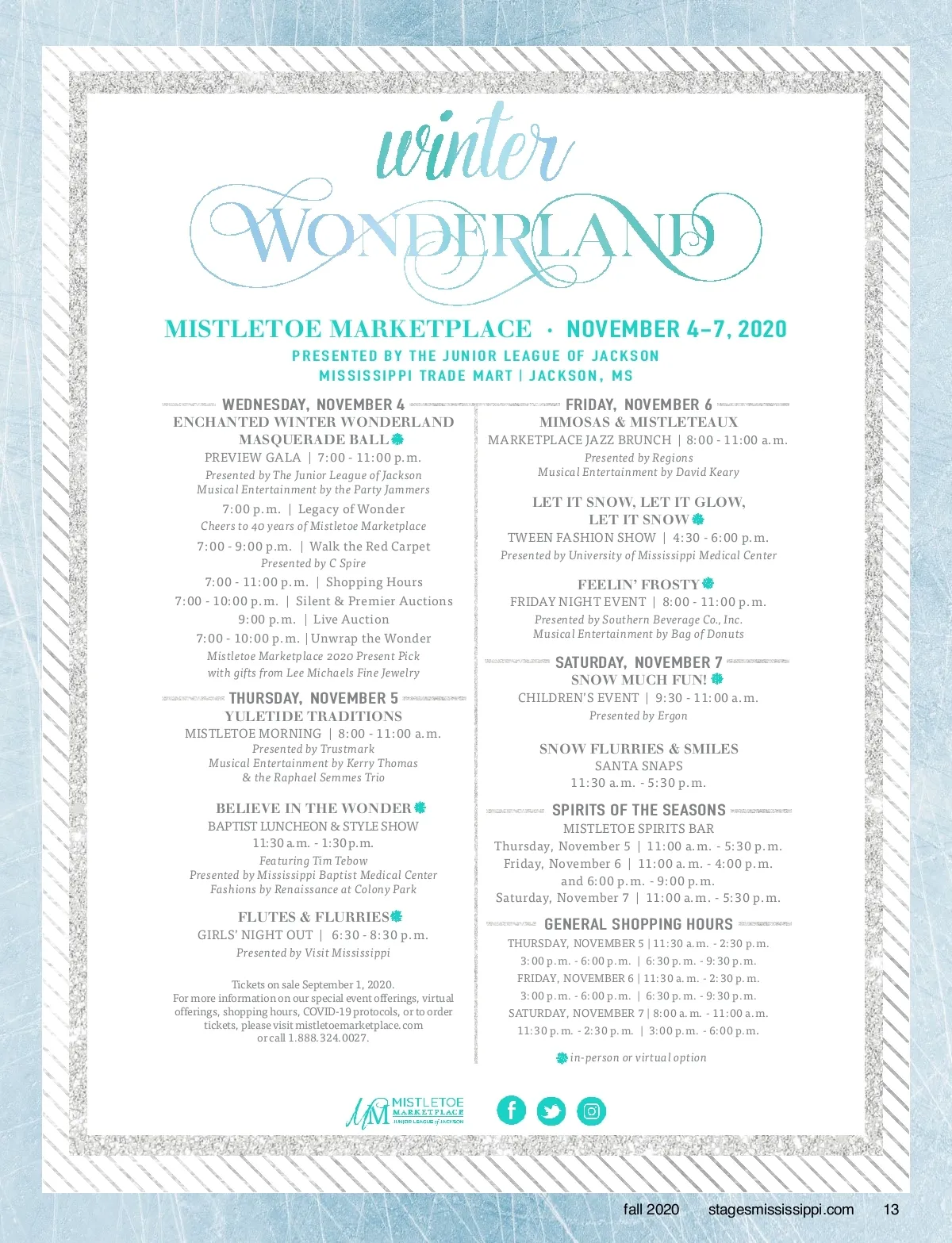 winter
WONDERLAND

MISTLETOE MARKETPLACE · NOVEMBER 4–7, 2020

PRESENTED BY THE JUNIOR LEAGUE OF JACKSON
MISSISSIPPI TRADE MART | JACKSON, MS

WEDNESDAY, NOVEMBER 4
ENCHANTED WINTER WONDERLAND MASQUERADE BALL
PREVIEW GALA | 7:00 - 11:00 p.m.
Presented by The Junior League of Jackson
Musical Entertainment by the Party Jammers
7:00 p.m. | Legacy of Wonder
Cheers to 40 years of Mistletoe Marketplace
7:00 - 9:00 p.m. | Walk the Red Carpet
Presented by C Spire
7:00 - 11:00 p.m. | Shopping Hours
7:00 - 10:00 p.m. | Silent & Premier Auctions
9:00 p.m. | Live Auction
7:00 - 10:00 p.m. | Unwrap the Wonder
Mistletoe Marketplace 2020 Present Pick with gifts from Lee Michaels Fine Jewelry

THURSDAY, NOVEMBER 5
YULETIDE TRADITIONS
MISTLETOE MORNING | 8:00 - 11:00 a.m.
Presented by Trustmark
Musical Entertainment by Kerry Thomas & the Raphael Semmes Trio

BELIEVE IN THE WONDER
BAPTIST LUNCHEON & STYLE SHOW
11:30 a.m. - 1:30 p.m.
Featuring Tim Tebow
Presented by Mississippi Baptist Medical Center
Fashions by Renaissance at Colony Park

FLUTES & FLURRIES
GIRLS' NIGHT OUT | 6:30 - 8:30 p.m.
Presented by Visit Mississippi

Tickets on sale September 1, 2020.
For more information on our special event offerings, virtual offerings, shopping hours, COVID-19 protocols, or to order tickets, please visit mistletoemarketplace.com or call 1.888.324.0027.

FRIDAY, NOVEMBER 6
MIMOSAS & MISTLETEAUX
MARKETPLACE JAZZ BRUNCH | 8:00 - 11:00 a.m.
Presented by Regions
Musical Entertainment by David Keary

LET IT SNOW, LET IT GLOW, LET IT SNOW
TWEEN FASHION SHOW | 4:30 - 6:00 p.m.
Presented by University of Mississippi Medical Center

FEELIN' FROSTY
FRIDAY NIGHT EVENT | 8:00 - 11:00 p.m.
Presented by Southern Beverage Co., Inc.
Musical Entertainment by Bag of Donuts

SATURDAY, NOVEMBER 7
SNOW MUCH FUN!
CHILDREN'S EVENT | 9:30 - 11:00 a.m.
Presented by Ergon

SNOW FLURRIES & SMILES
SANTA SNAPS
11:30 a.m. - 5:30 p.m.

SPIRITS OF THE SEASONS
MISTLETOE SPIRITS BAR
Thursday, November 5 | 11:00 a.m. - 5:30 p.m.
Friday, November 6 | 11:00 a.m. - 4:00 p.m. and 6:00 p.m. - 9:00 p.m.
Saturday, November 7 | 11:00 a.m. - 5:30 p.m.

GENERAL SHOPPING HOURS
THURSDAY, NOVEMBER 5 | 11:30 a.m. - 2:30 p.m.
3:00 p.m. - 6:00 p.m. | 6:30 p.m. - 9:30 p.m.
FRIDAY, NOVEMBER 6 | 11:30 a.m. - 2:30 p.m.
3:00 p.m. - 6:00 p.m. | 6:30 p.m. - 9:30 p.m.
SATURDAY, NOVEMBER 7 | 8:00 a.m. - 11:00 a.m.
11:30 p.m. - 2:30 p.m. | 3:00 p.m. - 6:00 p.m.

in-person or virtual option

MM MISTLETOE MARKETPLACE JUNIOR LEAGUE of JACKSON

fall 2020 stagesmississippi.com 13